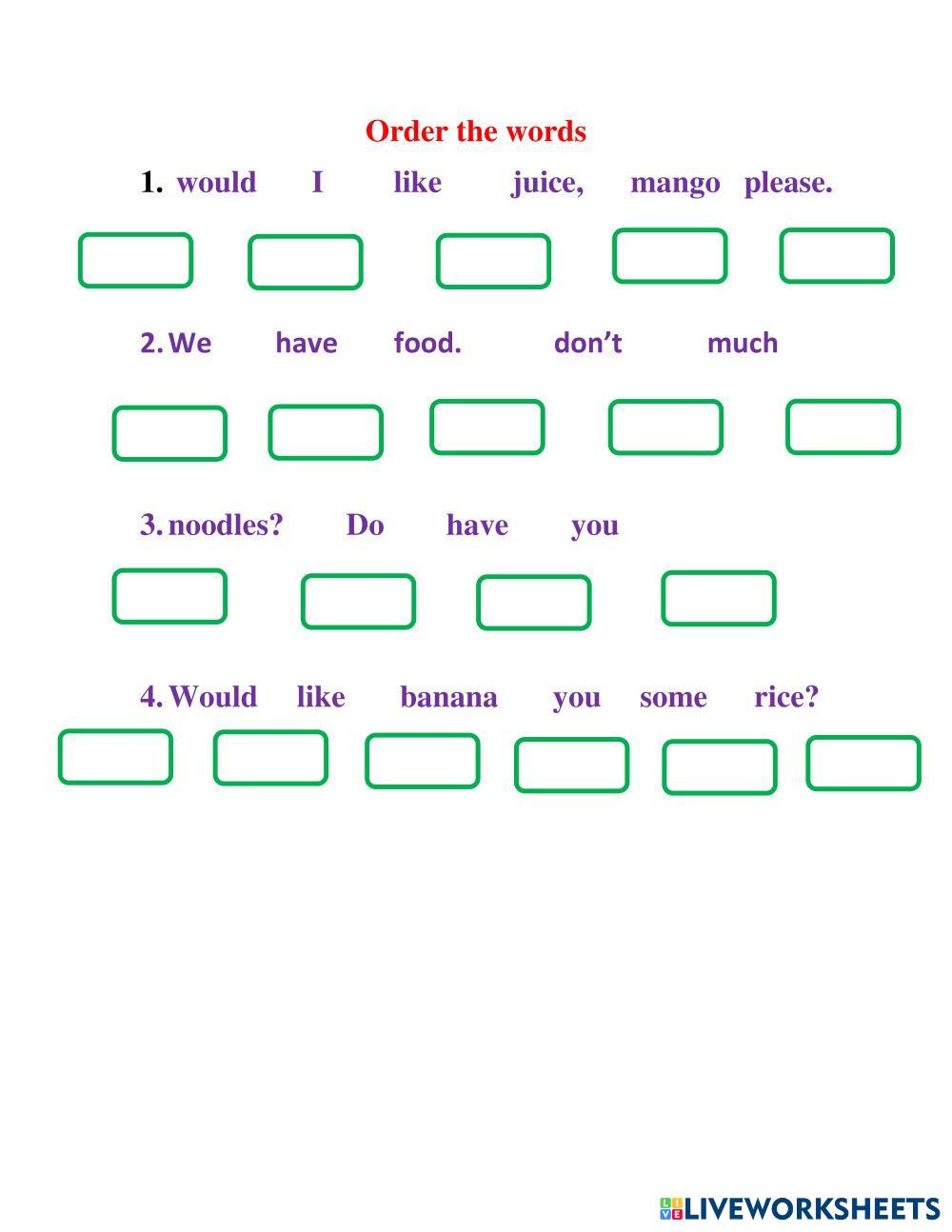 Order the words

1. would I like juice, mango please.

2. We have food. don't much

3. noodles? Do have you

4. Would like banana you some rice?

LIVEWORKSHEETS